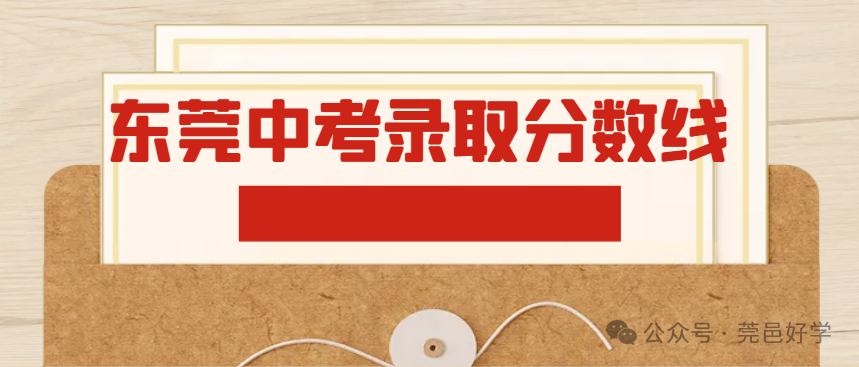 东莞中考录取分数线

公众号 · 莞邑好学